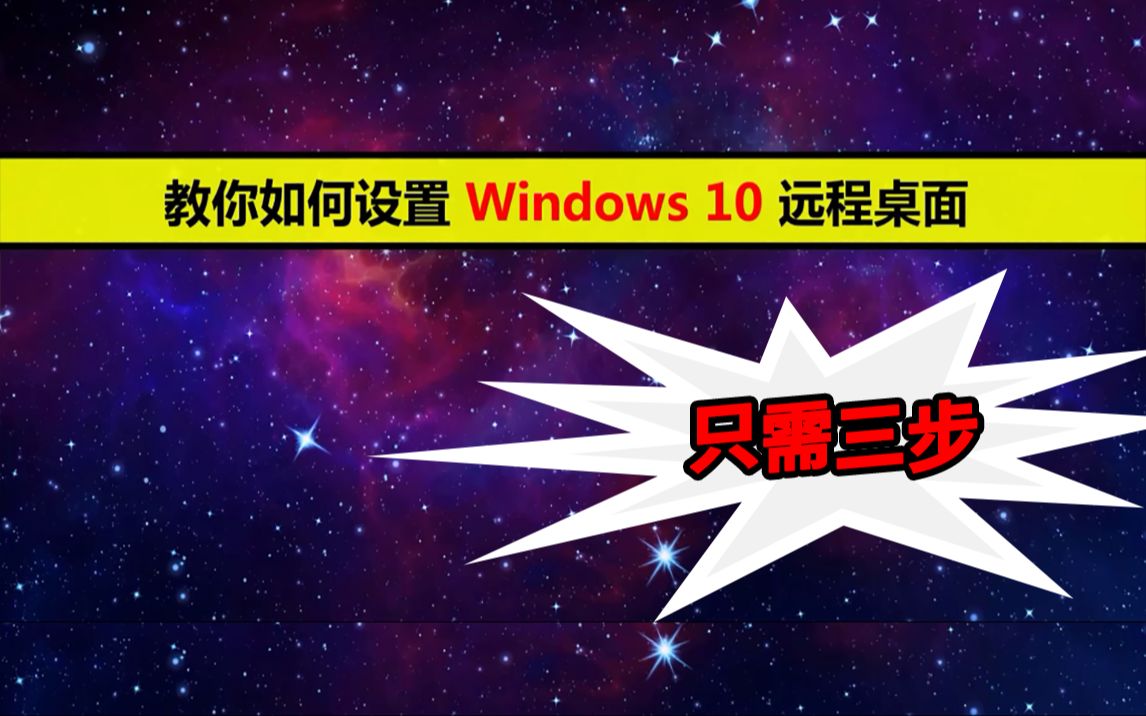 教你如何设置 Windows 10 远程桌面

只需三步